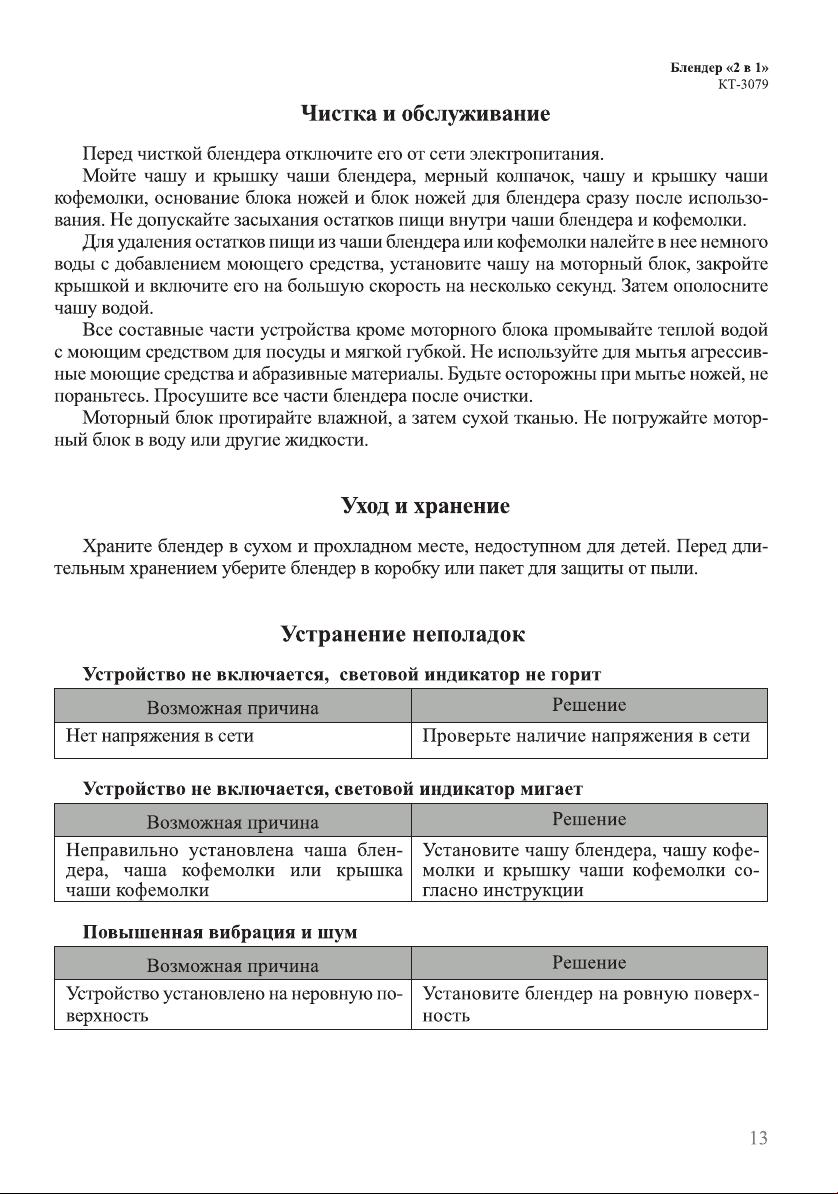 Блендер «2 в 1»
КТ-3079

Чистка и обслуживание

Перед чисткой блендера отключите его от сети электропитания.

Мойте чашу и крышку чаши блендера, мерный колпачок, чашу и крышку чаши кофемолки, основание блока ножей и блок ножей для блендера сразу после использования. Не допускайте засыхания остатков пищи внутри чаши блендера и кофемолки.

Для удаления остатков пищи из чаши блендера или кофемолки налейте в нее немного воды с добавлением моющего средства, установите чашу на моторный блок, закройте крышкой и включите его на большую скорость на несколько секунд. Затем ополосните чашу водой.

Все составные части устройства кроме моторного блока промывайте теплой водой с моющим средством для посуды и мягкой губкой. Не используйте для мытья агрессивные моющие средства и абразивные материалы. Будьте осторожны при мытье ножей, не пораньтесь. Просушите все части блендера после очистки.

Моторный блок протирайте влажной, а затем сухой тканью. Не погружайте моторный блок в воду или другие жидкости.

Уход и хранение

Храните блендер в сухом и прохладном месте, недоступном для детей. Перед длительным хранением уберите блендер в коробку или пакет для защиты от пыли.

Устранение неполадок

Устройство не включается, световой индикатор не горит

| Возможная причина | Решение |
|---|---|
| Нет напряжения в сети | Проверьте наличие напряжения в сети |

Устройство не включается, световой индикатор мигает

| Возможная причина | Решение |
|---|---|
| Неправильно установлена чаша блендера, чаша кофемолки или крышка чаши кофемолки | Установите чашу блендера, чашу кофемолки и крышку чаши кофемолки согласно инструкции |

Повышенная вибрация и шум

| Возможная причина | Решение |
|---|---|
| Устройство установлено на неровную поверхность | Установите блендер на ровную поверхность |

13